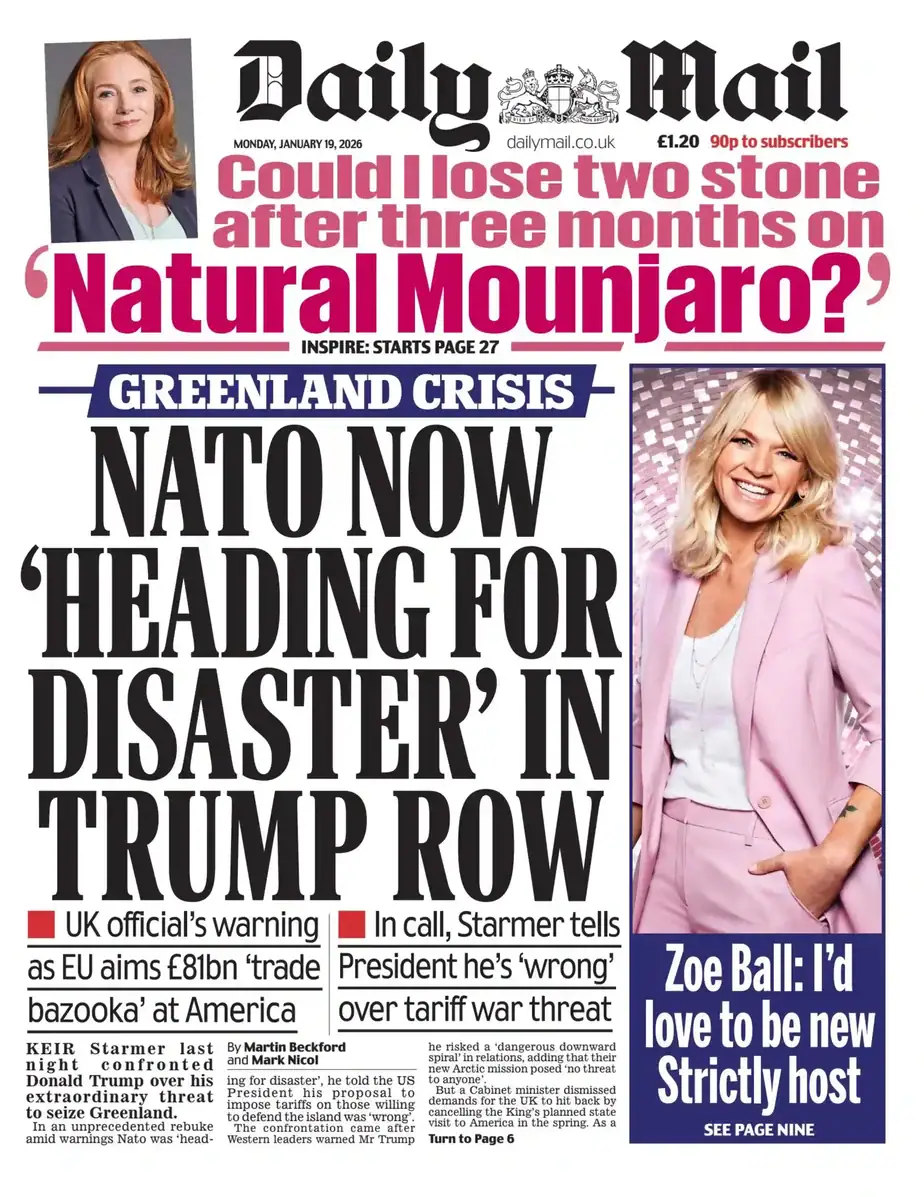 Daily Mail

MONDAY, JANUARY 19, 2026 dailymail.co.uk £1.20 90p to subscribers

Could I lose two stone after three months on 'Natural Mounjaro?'

INSPIRE: STARTS PAGE 27

GREENLAND CRISIS

NATO NOW 'HEADING FOR DISASTER' IN TRUMP ROW

UK official's warning as EU aims £81bn 'trade bazooka' at America

In call, Starmer tells President he's 'wrong' over tariff war threat

KEIR Starmer last night confronted Donald Trump over his extraordinary threat to seize Greenland.

In an unprecedented rebuke amid warnings Nato was 'heading for disaster', he told the US President his proposal to impose tariffs on those willing to defend the island was 'wrong'.

By Martin Beckford and Mark Nicol

The confrontation came after Western leaders warned Mr Trump he risked a 'dangerous downward spiral' in relations, adding that their new Arctic mission posed 'no threat to anyone'.

But a Cabinet minister dismissed demands for the UK to hit back by cancelling the King's planned state visit to America in the spring. As a

Turn to Page 6

Zoe Ball: I'd love to be new Strictly host

SEE PAGE NINE